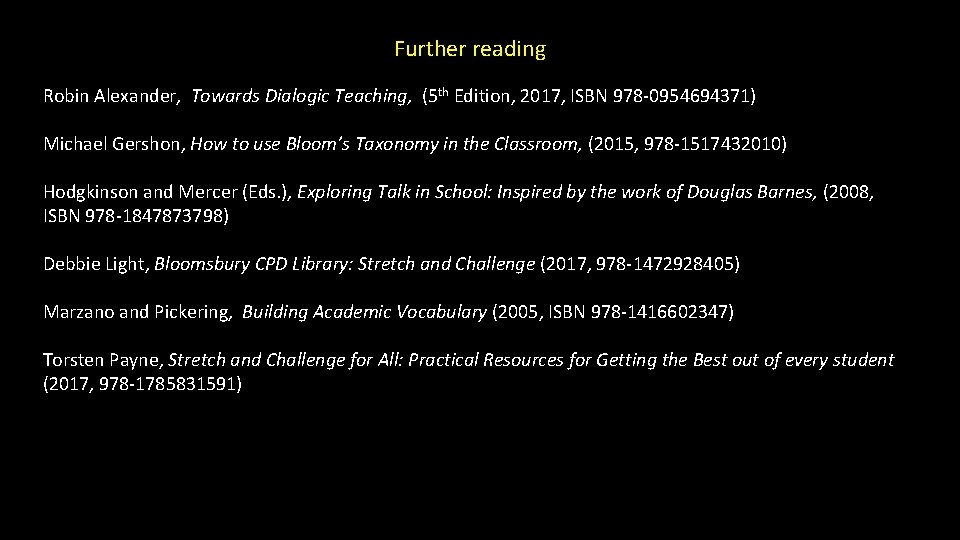 Further reading

Robin Alexander, Towards Dialogic Teaching, (5th Edition, 2017, ISBN 978-0954694371)

Michael Gershon, How to use Bloom's Taxonomy in the Classroom, (2015, 978-1517432010)

Hodgkinson and Mercer (Eds.), Exploring Talk in School: Inspired by the work of Douglas Barnes, (2008, ISBN 978-1847873798)

Debbie Light, Bloomsbury CPD Library: Stretch and Challenge (2017, 978-1472928405)

Marzano and Pickering, Building Academic Vocabulary (2005, ISBN 978-1416602347)

Torsten Payne, Stretch and Challenge for All: Practical Resources for Getting the Best out of every student (2017, 978-1785831591)